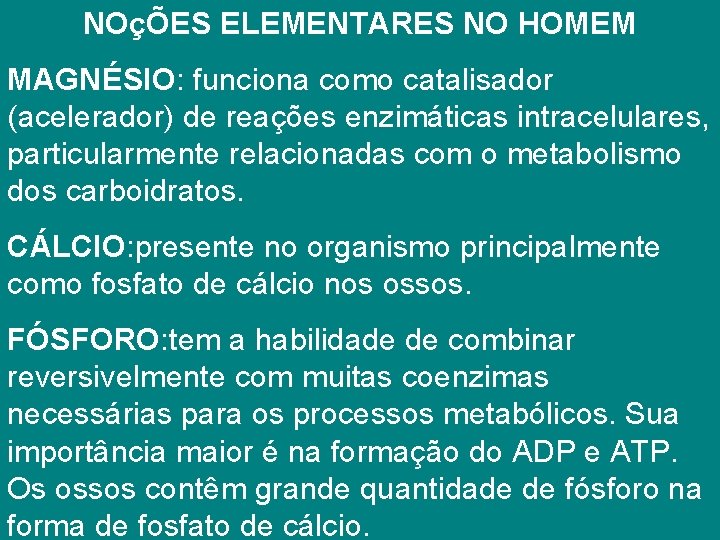 NOçÕES ELEMENTARES NO HOMEM

MAGNÉSIO: funciona como catalisador (acelerador) de reações enzimáticas intracelulares, particularmente relacionadas com o metabolismo dos carboidratos.

CÁLCIO:presente no organismo principalmente como fosfato de cálcio nos ossos.

FÓSFORO:tem a habilidade de combinar reversivelmente com muitas coenzimas necessárias para os processos metabólicos. Sua importância maior é na formação do ADP e ATP. Os ossos contêm grande quantidade de fósforo na forma de fosfato de cálcio.